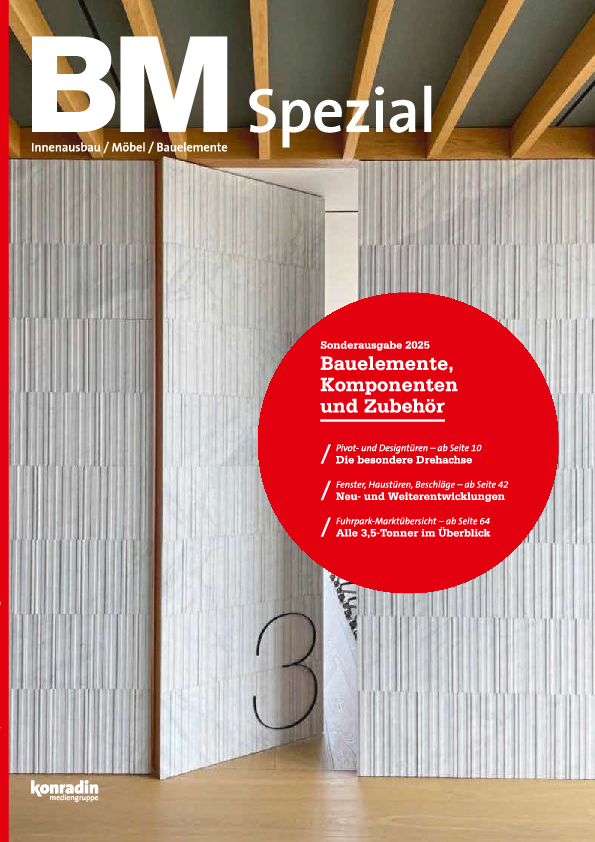 BM Spezial

Innenausbau / Möbel / Bauelemente

Sonderausgabe 2025

Bauelemente, Komponenten und Zubehör

/ Pivot- und Designtüren – ab Seite 10
Die besondere Drehachse

/ Fenster, Haustüren, Beschläge – ab Seite 42
Neu- und Weiterentwicklungen

/ Fuhrpark-Marktübersicht – ab Seite 64
Alle 3,5-Tonner im Überblick

3

konradin
mediengruppe